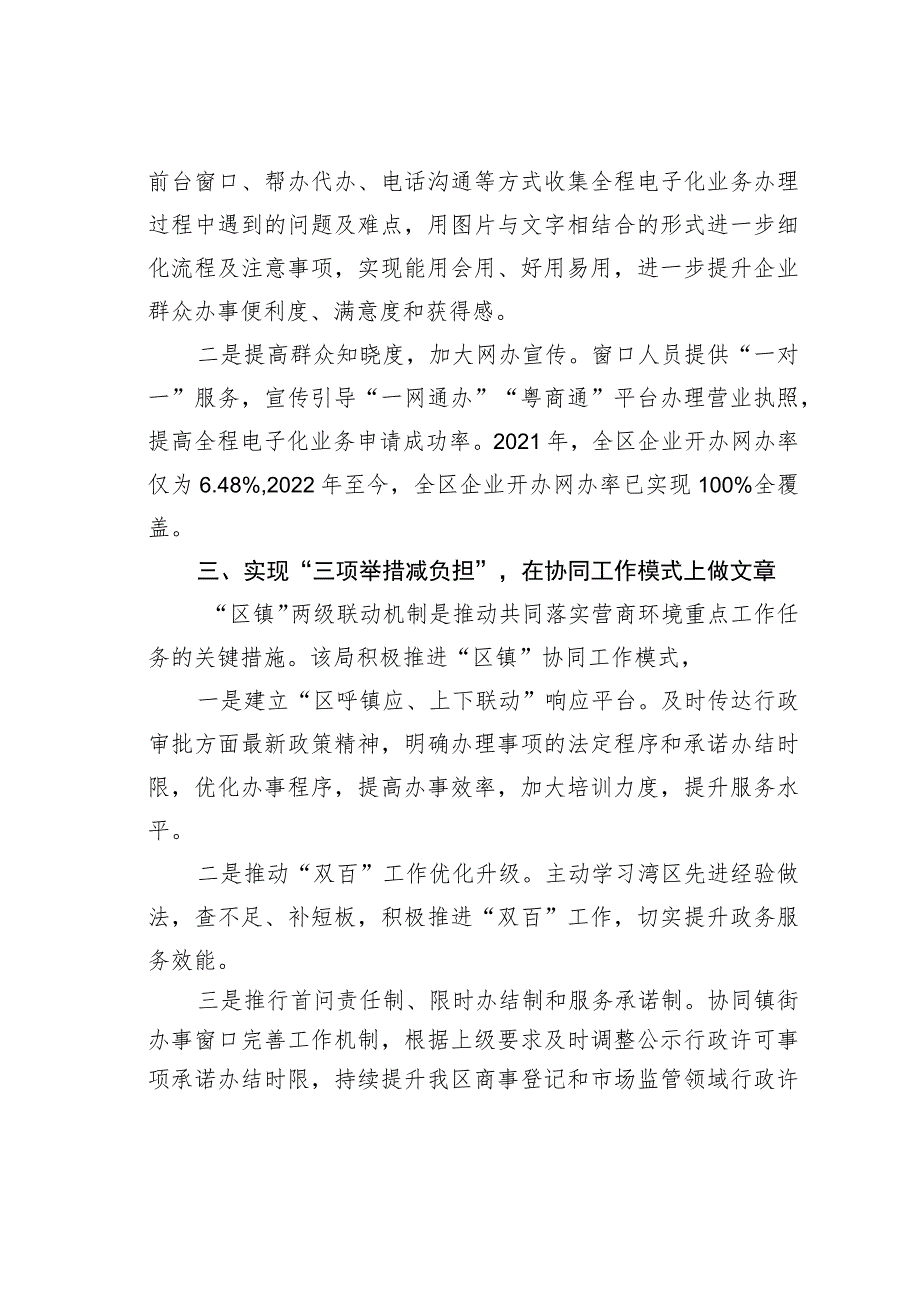 前台窗口、帮办代办、电话沟通等方式收集全程电子化业务办理过程中遇到的问题及难点，用图片与文字相结合的形式进一步细化流程及注意事项，实现能用会用、好用易用，进一步提升企业群众办事便利度、满意度和获得感。

二是提高群众知晓度，加大网办宣传。窗口人员提供“一对一”服务，宣传引导“一网通办”“粤商通”平台办理营业执照，提高全程电子化业务申请成功率。2021年，全区企业开办网办率仅为6.48%,2022年至今，全区企业开办网办率已实现100%全覆盖。

三、实现“三项举措减负担”，在协同工作模式上做文章

“区镇”两级联动机制是推动共同落实营商环境重点工作任务的关键措施。该局积极推进“区镇”协同工作模式，

一是建立“区呼镇应、上下联动”响应平台。及时传达行政审批方面最新政策精神，明确办理事项的法定程序和承诺办结时限，优化办事程序，提高办事效率，加大培训力度，提升服务水平。

二是推动“双百”工作优化升级。主动学习湾区先进经验做法，查不足、补短板，积极推进“双百”工作，切实提升政务服务效能。

三是推行首问责任制、限时办结制和服务承诺制。协同镇街办事窗口完善工作机制，根据上级要求及时调整公示行政许可事项承诺办结时限，持续提升我区商事登记和市场监管领域行政许